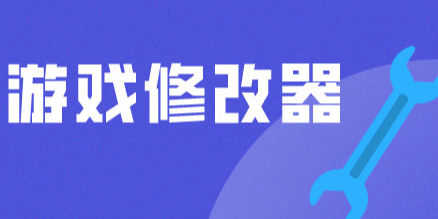 游戏修改器